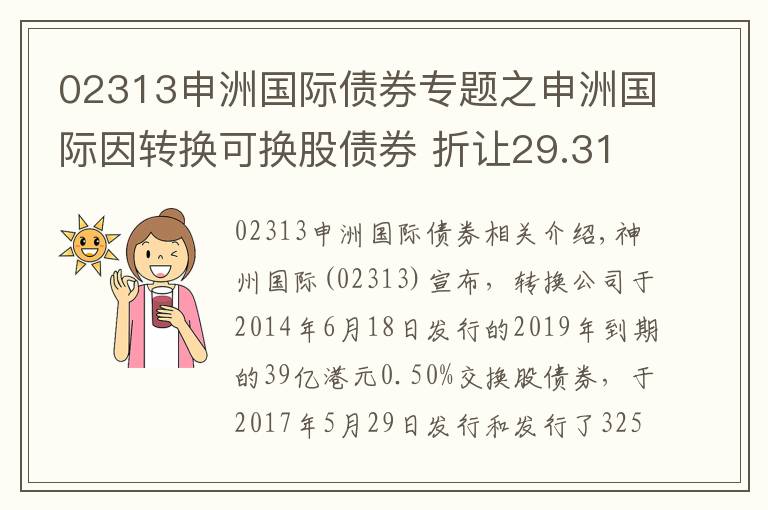 02313申洲国际债券专题之申洲国际因转换可换股债券 折让29.31

02313申洲国际债券相关介绍,神州国际(02313)宣布，转换公司于2014年6月18日发行的2019年到期的39亿港元0.50%交换股债券，于2017年5月29日发行和发行了325